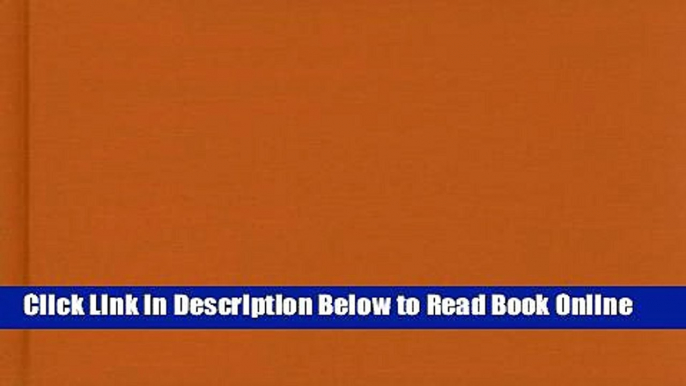 Click Link in Description Below to Read Book Online